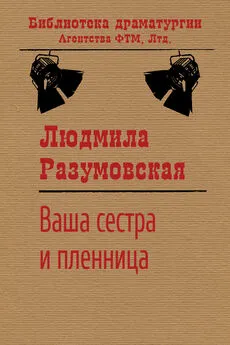 Библиотека драматургии
Агентства ФТМ, Лтд.

Людмила
Разумовская

Ваша сестра
и пленница